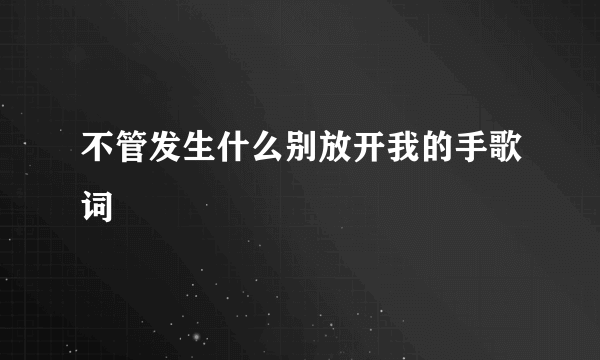 不管发生什么别放开我的手歌词